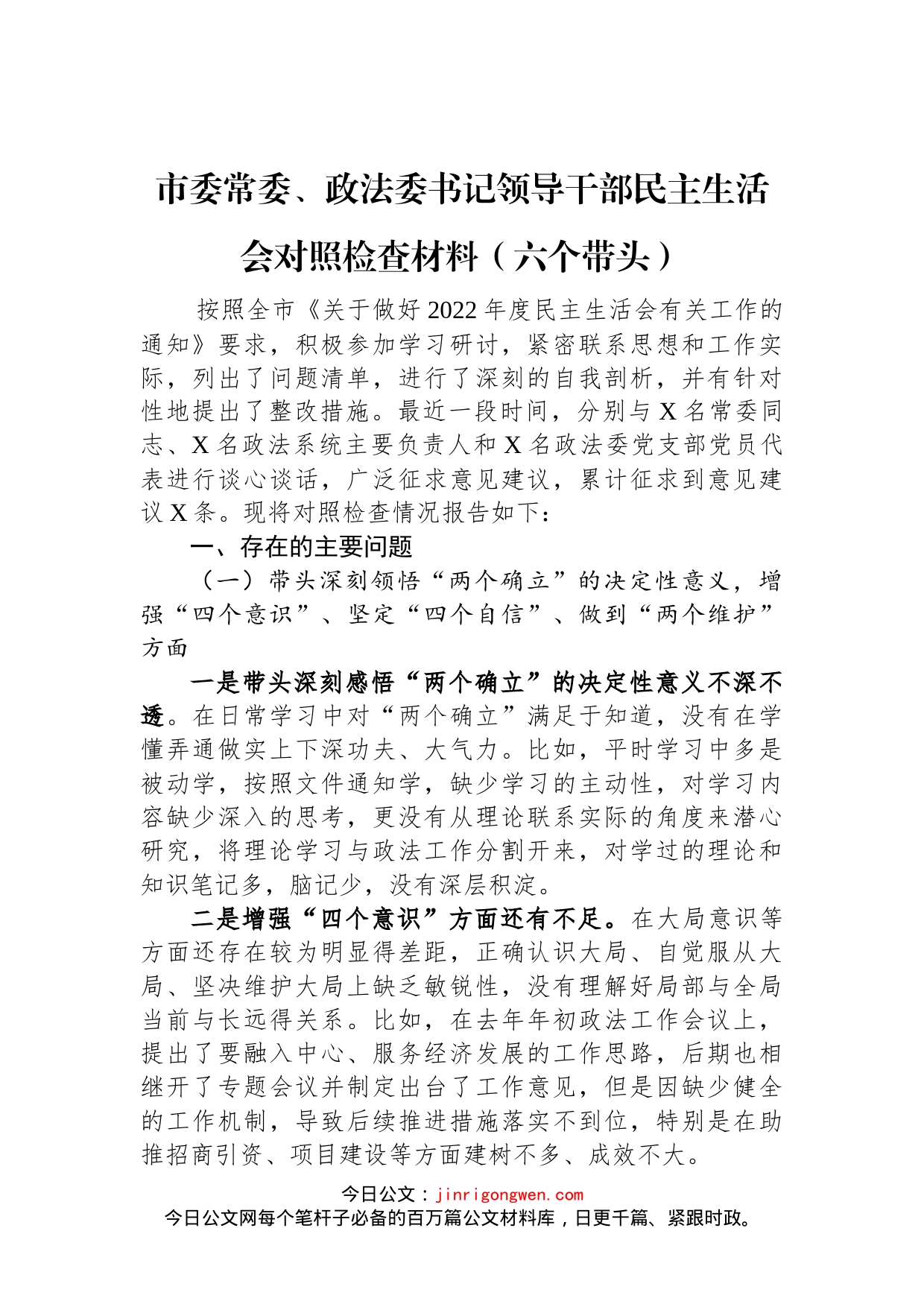 市委常委、政法委书记领导干部民主生活会对照检查材料（六个带头）

按照全市《关于做好2022年度民主生活会有关工作的通知》要求，积极参加学习研讨，紧密联系思想和工作实际，列出了问题清单，进行了深刻的自我剖析，并有针对性地提出了整改措施。最近一段时间，分别与X名常委同志、X名政法系统主要负责人和X名政法委党支部党员代表进行谈心谈话，广泛征求意见建议，累计征求到意见建议X条。现将对照检查情况报告如下：

一、存在的主要问题

（一）带头深刻领悟“两个确立”的决定性意义，增强“四个意识”、坚定“四个自信”、做到“两个维护”方面

一是带头深刻感悟“两个确立”的决定性意义不深不透。在日常学习中对“两个确立”满足于知道，没有在学懂弄通做实上下深功夫、大气力。比如，平时学习中多是被动学，按照文件通知学，缺少学习的主动性，对学习内容缺少深入的思考，更没有从理论联系实际的角度来潜心研究，将理论学习与政法工作分割开来，对学过的理论和知识笔记多，脑记少，没有深层积淀。

二是增强“四个意识”方面还有不足。在大局意识等方面还存在较为明显得差距，正确认识大局、自觉服从大局、坚决维护大局上缺乏敏锐性，没有理解好局部与全局当前与长远得关系。比如，在去年年初政法工作会议上，提出了要融入中心、服务经济发展的工作思路，后期也相继开了专题会议并制定出台了工作意见，但是因缺少健全的工作机制，导致后续推进措施落实不到位，特别是在助推招商引资、项目建设等方面建树不多、成效不大。

今日公文：jinrigongwen.com
今日公文网每个笔杆子必备的百万篇公文材料库，日更千篇、紧跟时政。